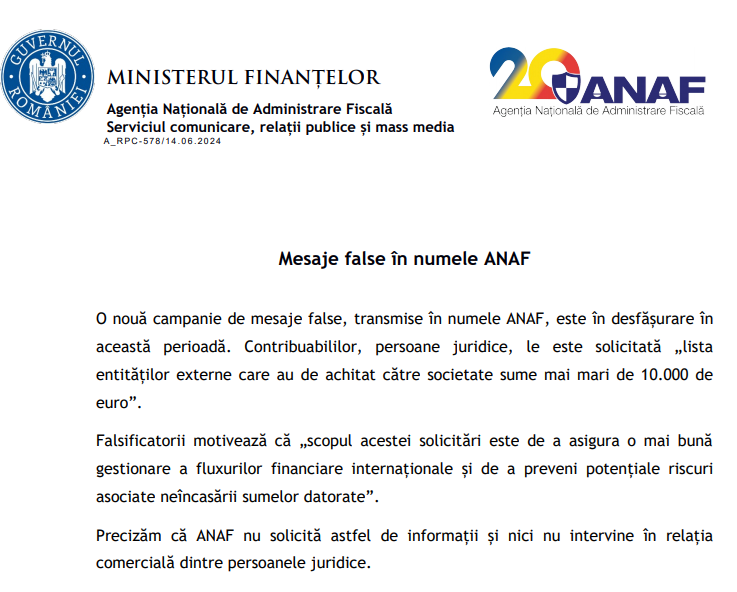 GUVERNUL ROMÂNIEI

MINISTERUL FINANȚELOR

Agenția Națională de Administrare Fiscală
Serviciul comunicare, relații publice și mass media
A_RPC-578/14.06.2024

20 ANAF
Agenția Națională de Administrare Fiscală

Mesaje false în numele ANAF

O nouă campanie de mesaje false, transmise în numele ANAF, este în desfășurare în această perioadă. Contribuabililor, persoane juridice, le este solicitată „lista entităților externe care au de achitat către societate sume mai mari de 10.000 de euro”.

Falsificatorii motivează că „scopul acestei solicitări este de a asigura o mai bună gestionare a fluxurilor financiare internaționale și de a preveni potențiale riscuri asociate neîncasării sumelor datorate”.

Precizăm că ANAF nu solicită astfel de informații și nici nu intervine în relația comercială dintre persoanele juridice.